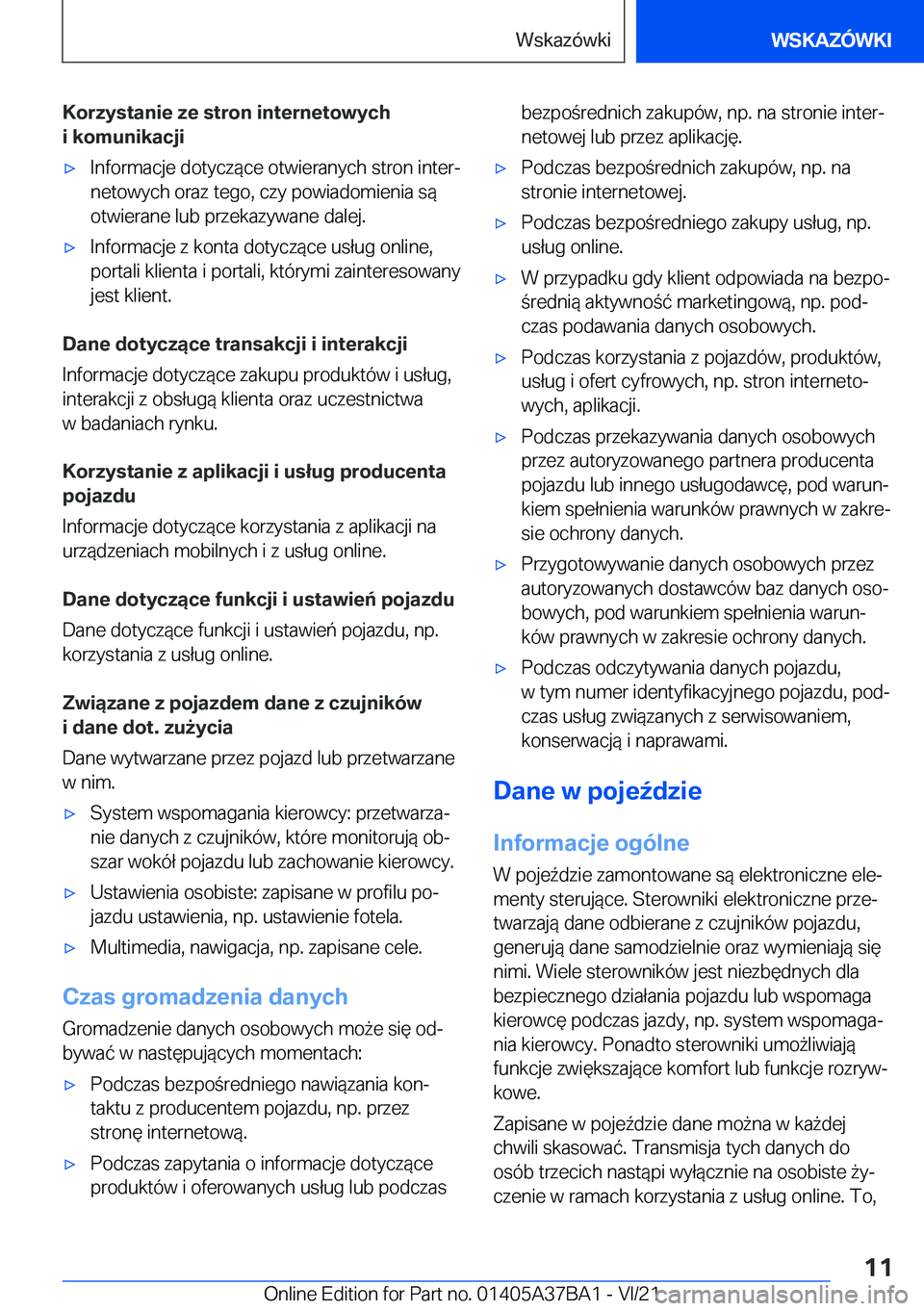 Wskazówki

WSKAZÓWKI

Korzystanie ze stron internetowych i komunikacji

▷ Informacje dotyczące otwieranych stron internetowych oraz tego, czy powiadomienia są otwierane lub przekazywane dalej.

▷ Informacje z konta dotyczące usług online, portali klienta i portali, którymi zainteresowany jest klient.

Dane dotyczące transakcji i interakcji

Informacje dotyczące zakupu produktów i usług, interakcji z obsługą klienta oraz uczestnictwa w badaniach rynku.

Korzystanie z aplikacji i usług producenta pojazdu

Informacje dotyczące korzystania z aplikacji na urządzeniach mobilnych i z usług online.

Dane dotyczące funkcji i ustawień pojazdu

Dane dotyczące funkcji i ustawień pojazdu, np. korzystania z usług online.

Związane z pojazdem dane z czujników i dane dot. zużycia

Dane wytwarzane przez pojazd lub przetwarzane w nim.

▷ System wspomagania kierowcy: przetwarzanie danych z czujników, które monitorują obszar wokół pojazdu lub zachowanie kierowcy.

▷ Ustawienia osobiste: zapisane w profilu pojazdu ustawienia, np. ustawienie fotela.

▷ Multimedia, nawigacja, np. zapisane cele.

Czas gromadzenia danych

Gromadzenie danych osobowych może się odbywać w następujących momentach:

▷ Podczas bezpośredniego nawiązania kontaktu z producentem pojazdu, np. przez stronę internetową.

▷ Podczas zapytania o informacje dotyczące produktów i oferowanych usług lub podczas bezpośrednich zakupów, np. na stronie internetowej lub przez aplikację.

▷ Podczas bezpośrednich zakupów, np. na stronie internetowej.

▷ Podczas bezpośredniego zakupy usług, np. usług online.

▷ W przypadku gdy klient odpowiada na bezpośrednią aktywność marketingową, np. podczas podawania danych osobowych.

▷ Podczas korzystania z pojazdów, produktów, usług i ofert cyfrowych, np. stron internetowych, aplikacji.

▷ Podczas przekazywania danych osobowych przez autoryzowanego partnera producenta pojazdu lub innego usługodawcę, pod warunkiem spełnienia warunków prawnych w zakresie ochrony danych.

▷ Przygotowywanie danych osobowych przez autoryzowanych dostawców baz danych osobowych, pod warunkiem spełnienia warunków prawnych w zakresie ochrony danych.

▷ Podczas odczytywania danych pojazdu, w tym numer identyfikacyjnego pojazdu, podczas usług związanych z serwisowaniem, konserwacją i naprawami.

Dane w pojeździe

Informacje ogólne

W pojeździe zamontowane są elektroniczne elementy sterujące. Sterowniki elektroniczne przetwarzają dane odbierane z czujników pojazdu, generują dane samodzielnie oraz wymieniają się nimi. Wiele sterowników jest niezbędnych dla bezpiecznego działania pojazdu lub wspomaga kierowcę podczas jazdy, np. system wspomagania kierowcy. Ponadto sterowniki umożliwiają funkcje zwiększające komfort lub funkcje rozrywkowe.

Zapisane w pojeździe dane można w każdej chwili skasować. Transmisja tych danych do osób trzecich nastąpi wyłącznie na osobiste życzenie w ramach korzystania z usług online. To,

11

Online Edition for Part no. 01405A37BA1 - VI/21 carmanualsonline.info